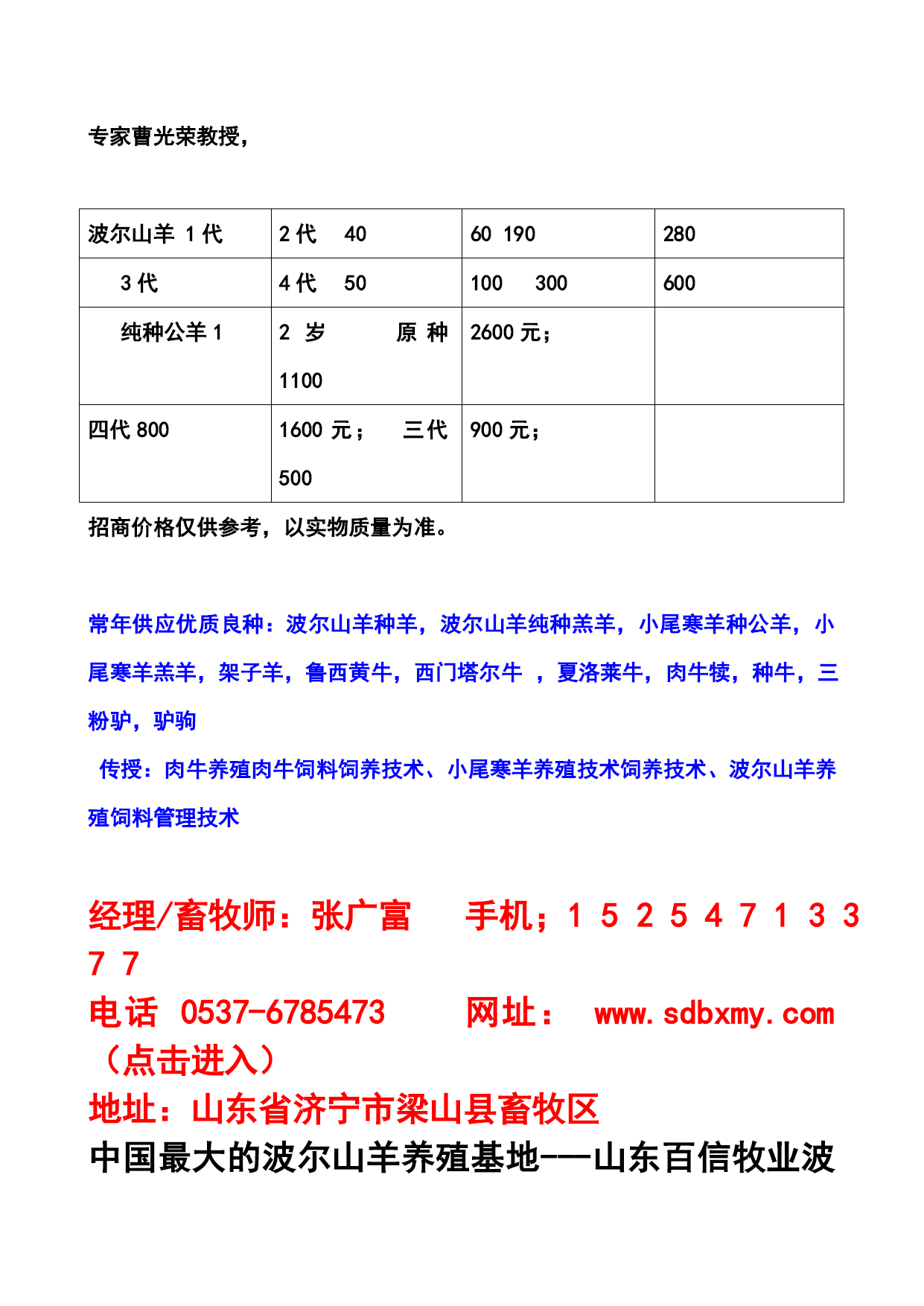 专家曹光荣教授，

| 波尔山羊 1 代 | 2 代 40 | 60 190 | 280 |
|---|---|---|---|
| 3 代 | 4 代 50 | 100 300 | 600 |
| 纯种公羊 1 | 2 岁 原 种 1100 | 2600 元； | |
| 四代 800 | 1600 元； 三代 500 | 900 元； | |

招商价格仅供参考，以实物质量为准。

常年供应优质良种：波尔山羊种羊，波尔山羊纯种羔羊，小尾寒羊种公羊，小尾寒羊羔羊，架子羊，鲁西黄牛，西门塔尔牛 ，夏洛莱牛，肉牛犊，种牛，三粉驴，驴驹

传授：肉牛养殖肉牛饲料饲养技术、小尾寒羊养殖技术饲养技术、波尔山羊养殖饲料管理技术

经理/畜牧师：张广富 手机；1 5 2 5 4 7 1 3 3 7 7
电话 0537-6785473 网址： www.sdbxmy.com （点击进入）
地址：山东省济宁市梁山县畜牧区
中国最大的波尔山羊养殖基地——山东百信牧业波